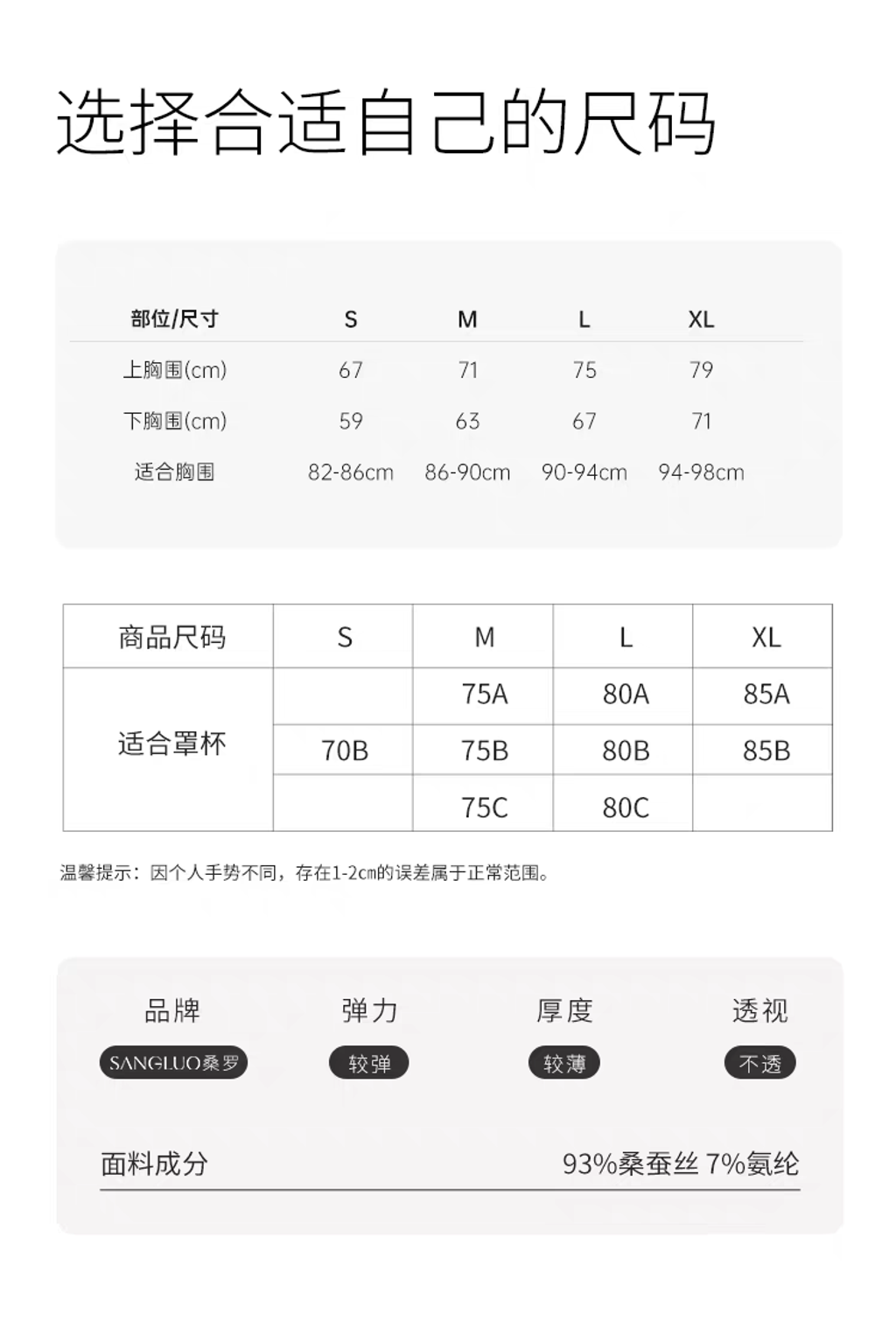 选择合适自己的尺码

| 部位/尺寸 | S | M | L | XL |
|---|---|---|---|---|
| 上胸围(cm) | 67 | 71 | 75 | 79 |
| 下胸围(cm) | 59 | 63 | 67 | 71 |
| 适合胸围 | 82-86cm | 86-90cm | 90-94cm | 94-98cm |

| 商品尺码 | S | M | L | XL |
|---|---|---|---|---|
| 适合罩杯 | | 75A | 80A | 85A |
| | 70B | 75B | 80B | 85B |
| | | 75C | 80C | |

温馨提示：因个人手势不同，存在1-2cm的误差属于正常范围。

品牌
SANGLUO桑罗

弹力
较弹

厚度
较薄

透视
不透

面料成分 93%桑蚕丝 7%氨纶